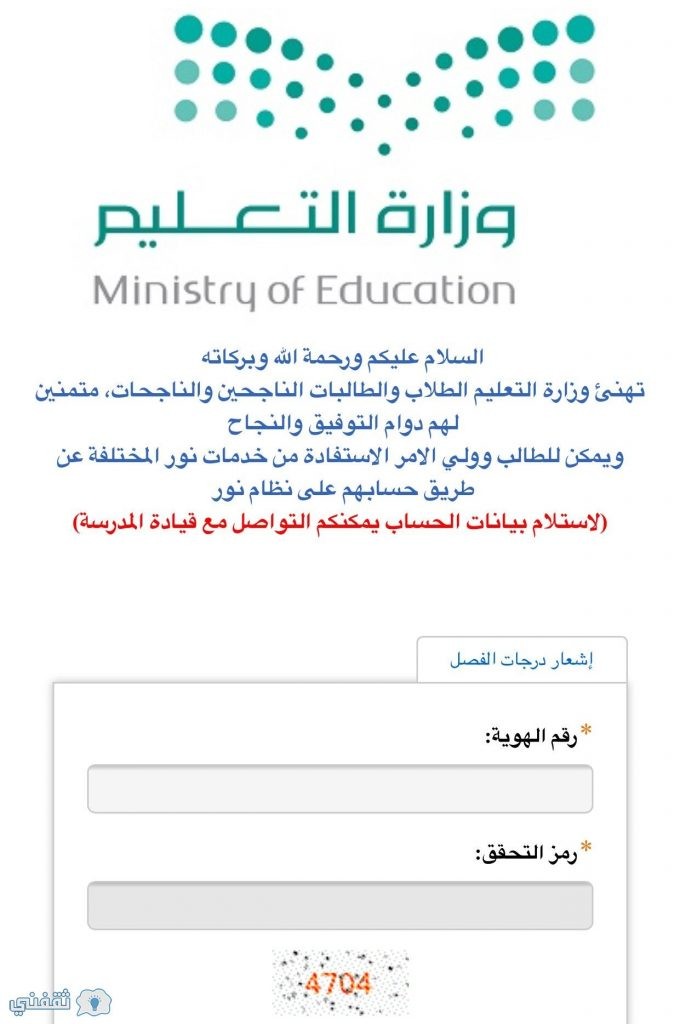 وزارة التعليم
Ministry of Education

السلام عليكم ورحمة الله وبركاته
تهنئ وزارة التعليم الطلاب والطالبات الناجحين والناجحات، متمنين لهم دوام التوفيق والنجاح
ويمكن للطالب وولي الامر الاستفادة من خدمات نور المختلفة عن طريق حسابهم على نظام نور
(لاستلام بيانات الحساب يمكنكم التواصل مع قيادة المدرسة)

إشعار درجات الفصل

*رقم الهوية:

*رمز التحقق:

4704

ثقفني